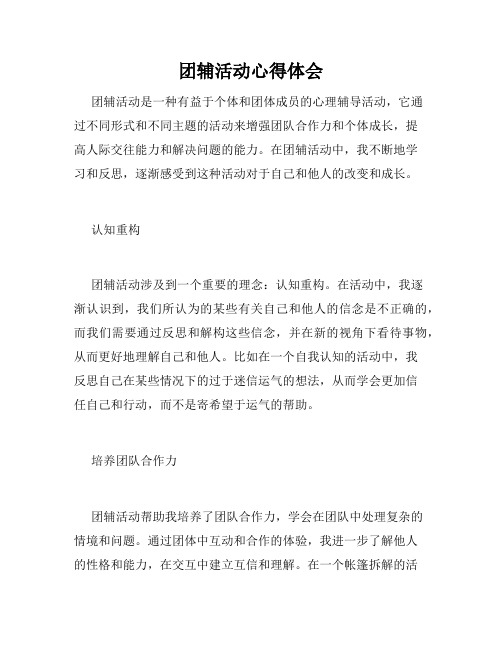 团辅活动心得体会

团辅活动是一种有益于个体和团体成员的心理辅导活动，它通过不同形式和不同主题的活动来增强团队合作力和个体成长，提高人际交往能力和解决问题的能力。在团辅活动中，我不断地学习和反思，逐渐感受到这种活动对于自己和他人的改变和成长。

认知重构

团辅活动涉及到一个重要的理念：认知重构。在活动中，我逐渐认识到，我们所认为的某些有关自己和他人的信念是不正确的，而我们需要通过反思和解构这些信念，并在新的视角下看待事物，从而更好地理解自己和他人。比如在一个自我认知的活动中，我反思自己在某些情况下的过于迷信运气的想法，从而学会更加信任自己和行动，而不是寄希望于运气的帮助。

培养团队合作力

团辅活动帮助我培养了团队合作力，学会在团队中处理复杂的情境和问题。通过团体中互动和合作的体验，我进一步了解他人的性格和能力，在交互中建立互信和理解。在一个帐篷拆解的活